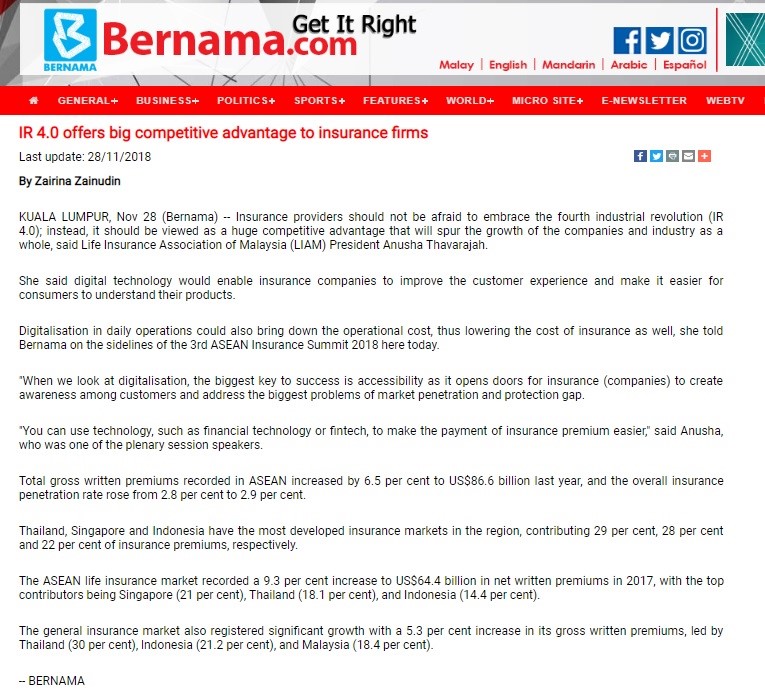 BERNAMA Bernama.com Get It Right

Malay | English | Mandarin | Arabic | Español

GENERAL+ BUSINESS+ POLITICS+ SPORTS+ FEATURES+ WORLD+ MICRO SITE+ E-NEWSLETTER WEBTV

IR 4.0 offers big competitive advantage to insurance firms

Last update: 28/11/2018

By Zairina Zainudin

KUALA LUMPUR, Nov 28 (Bernama) -- Insurance providers should not be afraid to embrace the fourth industrial revolution (IR 4.0); instead, it should be viewed as a huge competitive advantage that will spur the growth of the companies and industry as a whole, said Life Insurance Association of Malaysia (LIAM) President Anusha Thavarajah.

She said digital technology would enable insurance companies to improve the customer experience and make it easier for consumers to understand their products.

Digitalisation in daily operations could also bring down the operational cost, thus lowering the cost of insurance as well, she told Bernama on the sidelines of the 3rd ASEAN Insurance Summit 2018 here today.

"When we look at digitalisation, the biggest key to success is accessibility as it opens doors for insurance (companies) to create awareness among customers and address the biggest problems of market penetration and protection gap.

"You can use technology, such as financial technology or fintech, to make the payment of insurance premium easier," said Anusha, who was one of the plenary session speakers.

Total gross written premiums recorded in ASEAN increased by 6.5 per cent to US$86.6 billion last year, and the overall insurance penetration rate rose from 2.8 per cent to 2.9 per cent.

Thailand, Singapore and Indonesia have the most developed insurance markets in the region, contributing 29 per cent, 28 per cent and 22 per cent of insurance premiums, respectively.

The ASEAN life insurance market recorded a 9.3 per cent increase to US$64.4 billion in net written premiums in 2017, with the top contributors being Singapore (21 per cent), Thailand (18.1 per cent), and Indonesia (14.4 per cent).

The general insurance market also registered significant growth with a 5.3 per cent increase in its gross written premiums, led by Thailand (30 per cent), Indonesia (21.2 per cent), and Malaysia (18.4 per cent).

-- BERNAMA